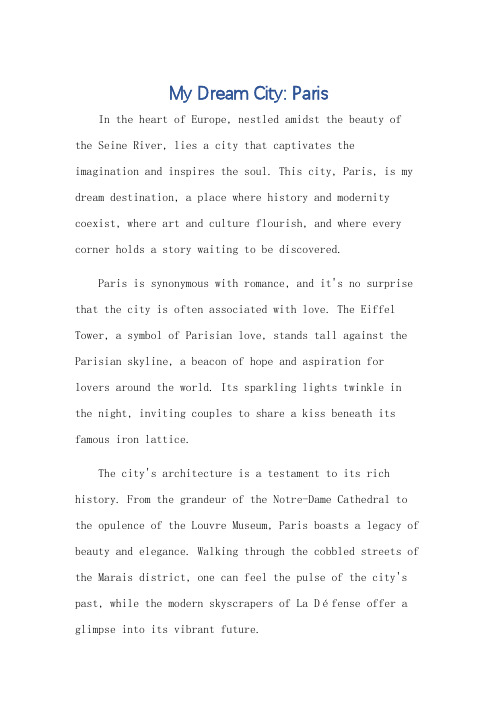 My Dream City: Paris

In the heart of Europe, nestled amidst the beauty of the Seine River, lies a city that captivates the imagination and inspires the soul. This city, Paris, is my dream destination, a place where history and modernity coexist, where art and culture flourish, and where every corner holds a story waiting to be discovered.

Paris is synonymous with romance, and it's no surprise that the city is often associated with love. The Eiffel Tower, a symbol of Parisian love, stands tall against the Parisian skyline, a beacon of hope and aspiration for lovers around the world. Its sparkling lights twinkle in the night, inviting couples to share a kiss beneath its famous iron lattice.

The city's architecture is a testament to its rich history. From the grandeur of the Notre-Dame Cathedral to the opulence of the Louvre Museum, Paris boasts a legacy of beauty and elegance. Walking through the cobbled streets of the Marais district, one can feel the pulse of the city's past, while the modern skyscrapers of La Défense offer a glimpse into its vibrant future.